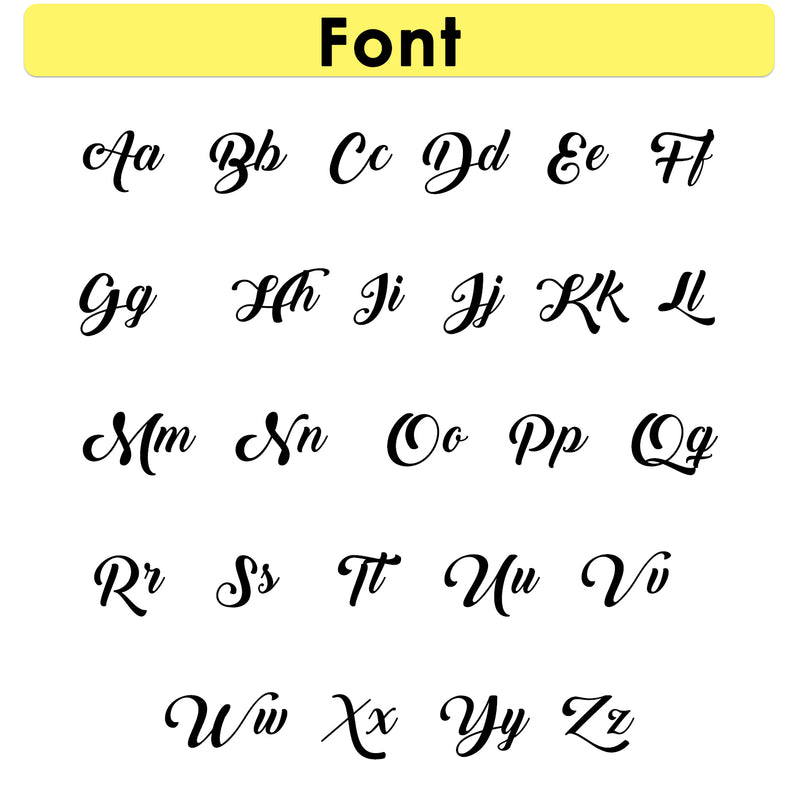 Font

Aa Bb Cc Dd Ee Ff

Gg Hh Ii Jj Kk Ll

Mm Nn Oo Pp Qq

Rr Ss Tt Uu Vv

Ww Xx Yy Zz